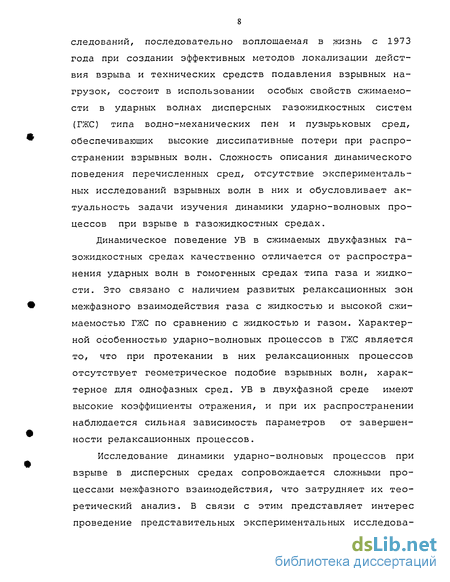 8

следований, последовательно воплощаемая в жизнь с 1973 года при создании эффективных методов локализации действия взрыва и технических средств подавления взрывных нагрузок, состоит в использовании особых свойств сжимаемости в ударных волнах дисперсных газожидкостных систем (ГЖС) типа водно-механических пен и пузырьковых сред, обеспечивающих высокие диссипативные потери при распространении взрывных волн. Сложность описания динамического поведения перечисленных сред, отсутствие экспериментальных исследований взрывных волн в них и обусловливает актуальность задачи изучения динамики ударно-волновых процессов при взрыве в газожидкостных средах.

Динамическое поведение УВ в сжимаемых двухфазных газожидкостных средах качественно отличается от распространения ударных волн в гомогенных средах типа газа и жидкости. Это связано с наличием развитых релаксационных зон межфазного взаимодействия газа с жидкостью и высокой сжимаемостью ГЖС по сравнению с жидкостью и газом. Характерной особенностью ударно-волновых процессов в ГЖС является то, что при протекании в них релаксационных процессов отсутствует геометрическое подобие взрывных волн, характерное для однофазных сред. УВ в двухфазной среде имеют высокие коэффициенты отражения, и при их распространении наблюдается сильная зависимость параметров от завершенности релаксационных процессов.

Исследование динамики ударно-волновых процессов при взрыве в дисперсных средах сопровождается сложными процессами межфазного взаимодействия, что затрудняет их теоретический анализ. В связи с этим представляет интерес проведение представительных экспериментальных исследова-

dsLib.net
библиотека диссертаций